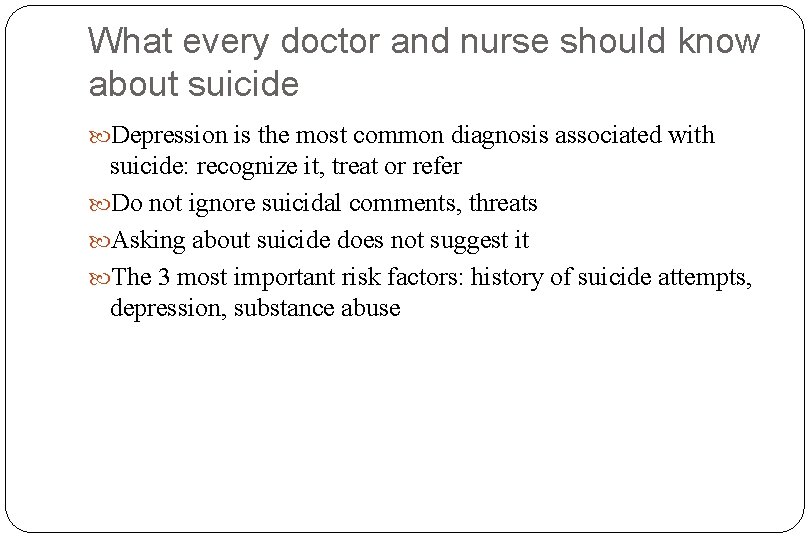 What every doctor and nurse should know about suicide

Depression is the most common diagnosis associated with suicide: recognize it, treat or refer

Do not ignore suicidal comments, threats

Asking about suicide does not suggest it

The 3 most important risk factors: history of suicide attempts, depression, substance abuse